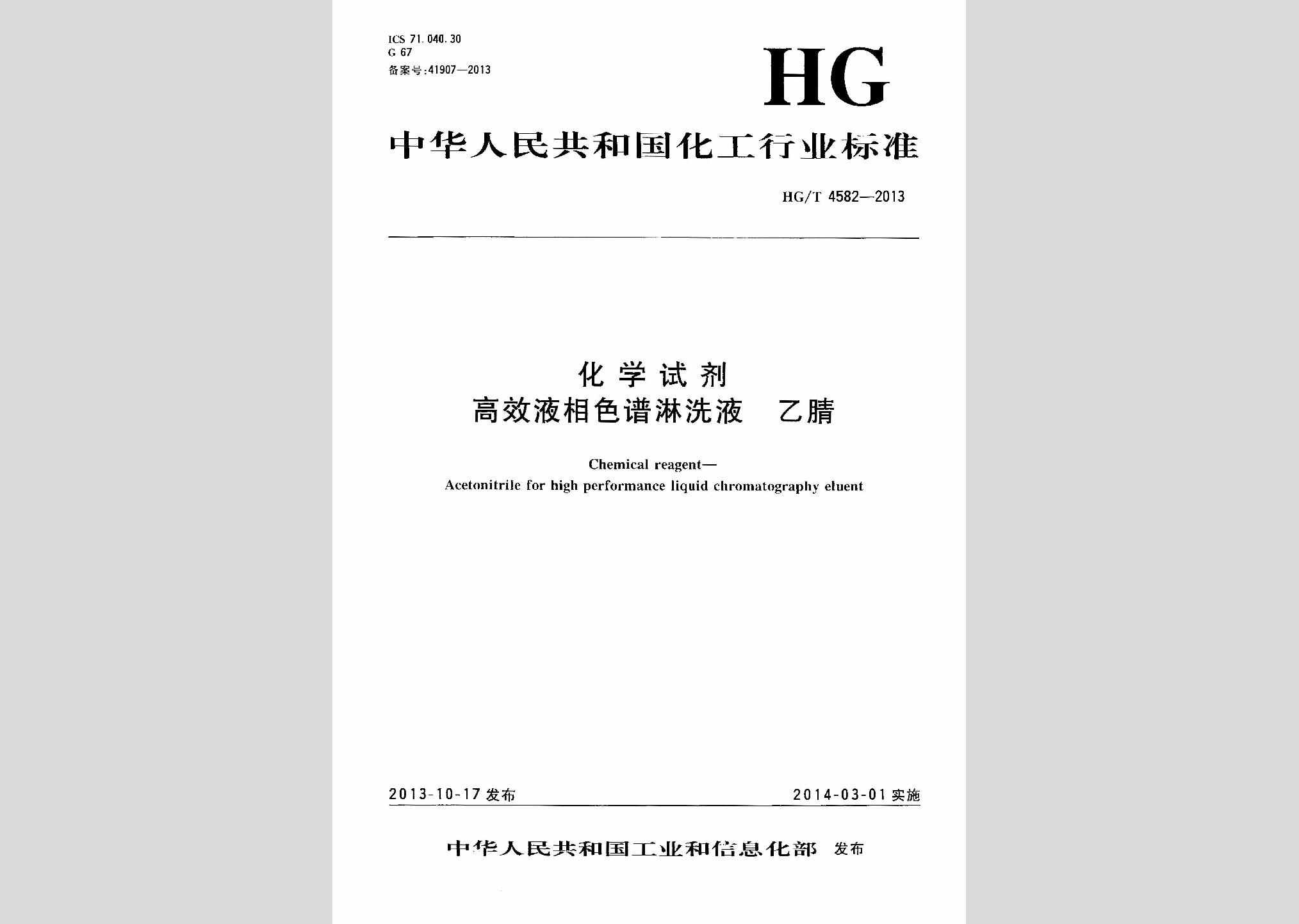 ICS 71.040.30
G 67
备案号:41907—2013

HG

中华人民共和国化工行业标准

HG/T 4582—2013

化学试剂
高效液相色谱淋洗液 乙腈

Chemical reagent—
Acetonitrile for high performance liquid chromatography eluent

2013-10-17 发布

2014-03-01 实施

中华人民共和国工业和信息化部 发布